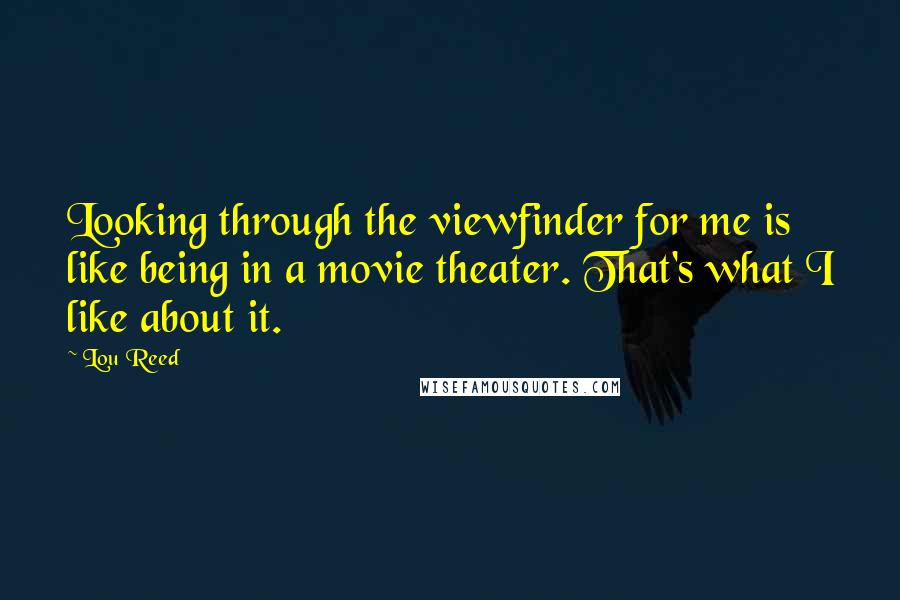 Looking through the viewfinder for me is like being in a movie theater. That's what I like about it.

~ Lou Reed

WISEFAMOUSQUOTES.COM